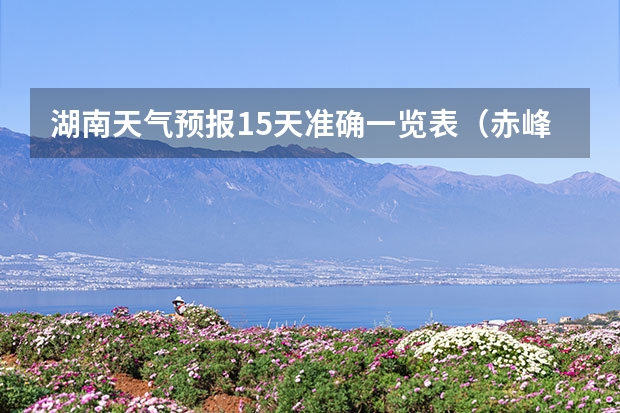 湖南天气预报15天准确一览表（赤峰